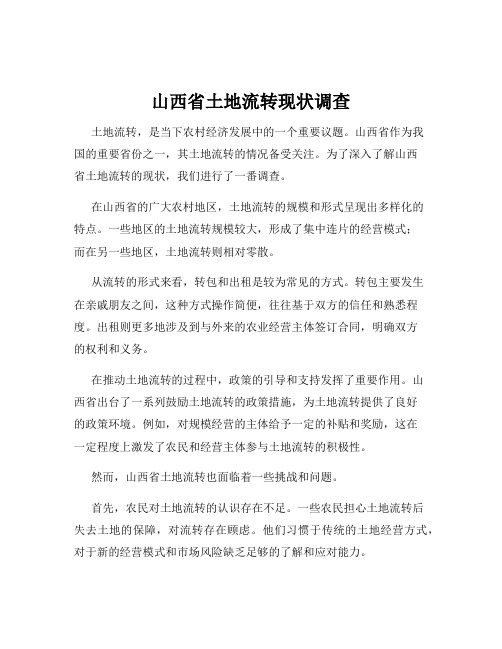 山西省土地流转现状调查

土地流转，是当下农村经济发展中的一个重要议题。山西省作为我国的重要省份之一，其土地流转的情况备受关注。为了深入了解山西省土地流转的现状，我们进行了一番调查。

在山西省的广大农村地区，土地流转的规模和形式呈现出多样化的特点。一些地区的土地流转规模较大，形成了集中连片的经营模式；而在另一些地区，土地流转则相对零散。

从流转的形式来看，转包和出租是较为常见的方式。转包主要发生在亲戚朋友之间，这种方式操作简便，往往基于双方的信任和熟悉程度。出租则更多地涉及到与外来的农业经营主体签订合同，明确双方的权利和义务。

在推动土地流转的过程中，政策的引导和支持发挥了重要作用。山西省出台了一系列鼓励土地流转的政策措施，为土地流转提供了良好的政策环境。例如，对规模经营的主体给予一定的补贴和奖励，这在一定程度上激发了农民和经营主体参与土地流转的积极性。

然而，山西省土地流转也面临着一些挑战和问题。

首先，农民对土地流转的认识存在不足。一些农民担心土地流转后失去土地的保障，对流转存在顾虑。他们习惯于传统的土地经营方式，对于新的经营模式和市场风险缺乏足够的了解和应对能力。